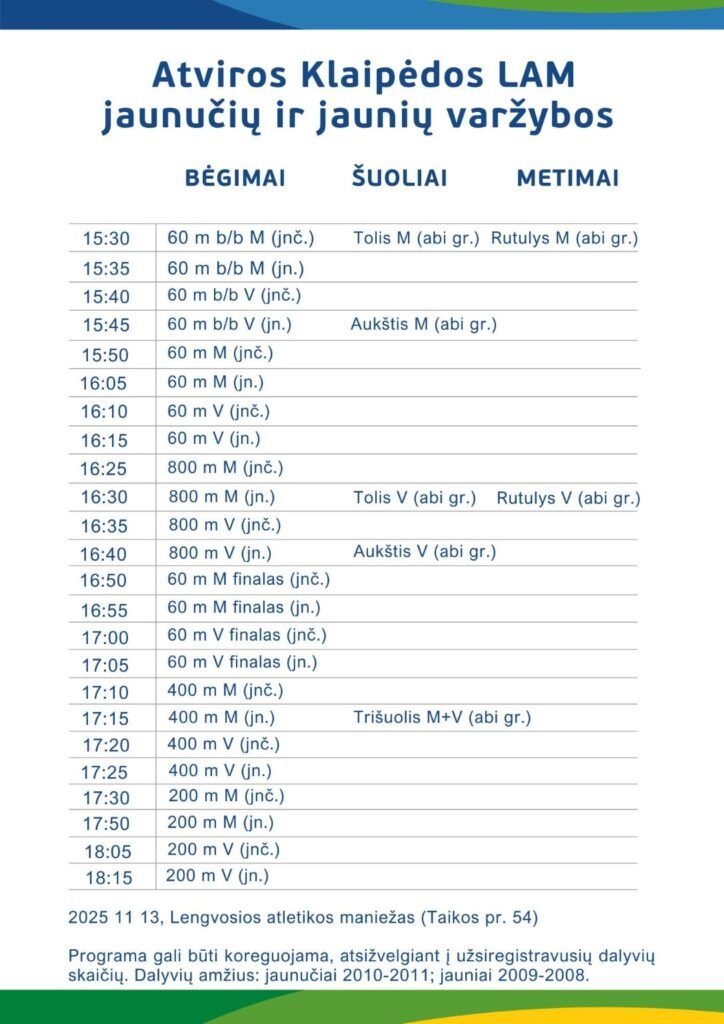 Atviros Klaipėdos LAM jaunučių ir jaunių varžybos

| | BĖGIMAI | ŠUOLIAI | METIMAI |
|---|---|---|---|
| 15:30 | 60 m b/b M (jnč.) | Tolis M (abi gr.) | Rutulys M (abi gr.) |
| 15:35 | 60 m b/b M (jn.) | | |
| 15:40 | 60 m b/b V (jnč.) | | |
| 15:45 | 60 m b/b V (jn.) | Aukštis M (abi gr.) | |
| 15:50 | 60 m M (jnč.) | | |
| 16:05 | 60 m M (jn.) | | |
| 16:10 | 60 m V (jnč.) | | |
| 16:15 | 60 m V (jn.) | | |
| 16:25 | 800 m M (jnč.) | | |
| 16:30 | 800 m M (jn.) | Tolis V (abi gr.) | Rutulys V (abi gr.) |
| 16:35 | 800 m V (jnč.) | | |
| 16:40 | 800 m V (jn.) | Aukštis V (abi gr.) | |
| 16:50 | 60 m M finalas (jnč.) | | |
| 16:55 | 60 m M finalas (jn.) | | |
| 17:00 | 60 m V finalas (jnč.) | | |
| 17:05 | 60 m V finalas (jn.) | | |
| 17:10 | 400 m M (jnč.) | | |
| 17:15 | 400 m M (jn.) | Trišuolis M+V (abi gr.) | |
| 17:20 | 400 m V (jnč.) | | |
| 17:25 | 400 m V (jn.) | | |
| 17:30 | 200 m M (jnč.) | | |
| 17:50 | 200 m M (jn.) | | |
| 18:05 | 200 m V (jnč.) | | |
| 18:15 | 200 m V (jn.) | | |

2025 11 13, Lengvosios atletikos maniežas (Taikos pr. 54)

Programa gali būti koreguojama, atsižvelgiant į užsiregistravusių dalyvių skaičių. Dalyvių amžius: jaunučiai 2010-2011; jauniai 2009-2008.